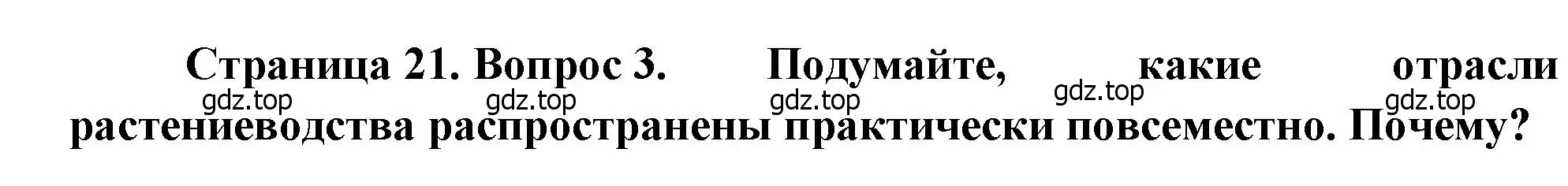 Страница 21. Вопрос 3. Подумайте, какие отрасли растениеводства распространены практически повсеместно. Почему?

gdz.top gdz.top gdz.top gdz.top gdz.top